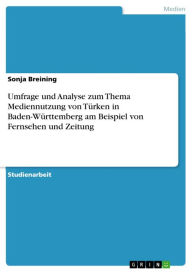 Medien

Sonja Breining

Umfrage und Analyse zum Thema Mediennutzung von Türken in Baden-Württemberg am Beispiel von Fernsehen und Zeitung

Studienarbeit

GRIN